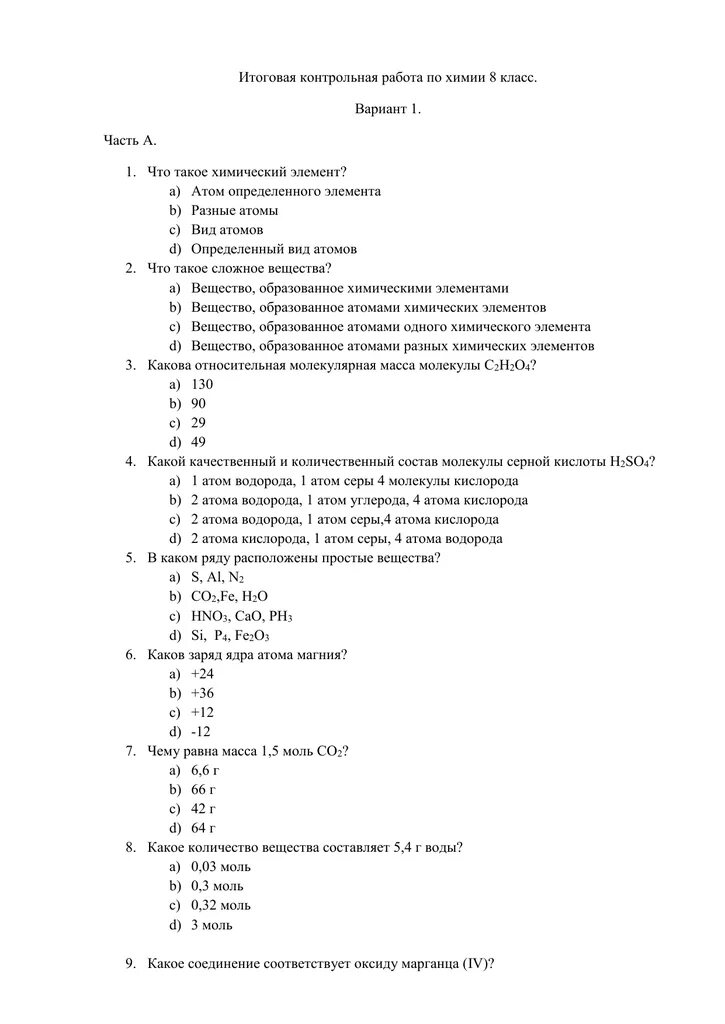 Итоговая контрольная работа по химии 8 класс.

Вариант 1.

Часть А.

1. Что такое химический элемент?
a) Атом определенного элемента
b) Разные атомы
c) Вид атомов
d) Определенный вид атомов
2. Что такое сложное вещества?
a) Вещество, образованное химическими элементами
b) Вещество, образованное атомами химических элементов
c) Вещество, образованное атомами одного химического элемента
d) Вещество, образованное атомами разных химических элементов
3. Какова относительная молекулярная масса молекулы $C_2H_2O_4$?
a) 130
b) 90
c) 29
d) 49
4. Какой качественный и количественный состав молекулы серной кислоты $H_2SO_4$?
a) 1 атом водорода, 1 атом серы 4 молекулы кислорода
b) 2 атома водорода, 1 атом углерода, 4 атома кислорода
c) 2 атома водорода, 1 атом серы,4 атома кислорода
d) 2 атома кислорода, 1 атом серы, 4 атома водорода
5. В каком ряду расположены простые вещества?
a) S, Al, $N_2$
b) $CO_2$,Fe, $H_2O$
c) $HNO_3$, CaO, $PH_3$
d) Si, $P_4$, $Fe_2O_3$
6. Каков заряд ядра атома магния?
a) +24
b) +36
c) +12
d) -12
7. Чему равна масса 1,5 моль $CO_2$?
a) 6,6 г
b) 66 г
c) 42 г
d) 64 г
8. Какое количество вещества составляет 5,4 г воды?
a) 0,03 моль
b) 0,3 моль
c) 0,32 моль
d) 3 моль

9. Какое соединение соответствует оксиду марганца (IV)?